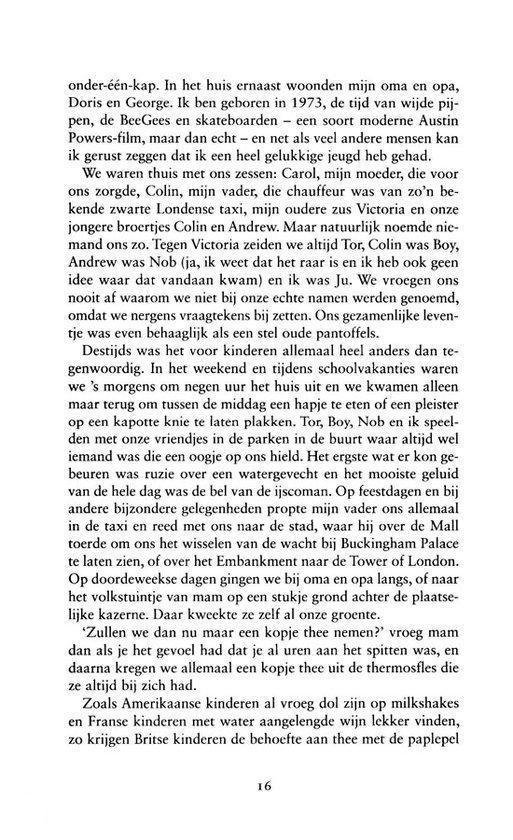 onder-één-kap. In het huis ernaast woonden mijn oma en opa, Doris en George. Ik ben geboren in 1973, de tijd van wijde pijpen, de BeeGees en skateboarden – een soort moderne Austin Powers-film, maar dan echt – en net als veel andere mensen kan ik gerust zeggen dat ik een heel gelukkige jeugd heb gehad.

We waren thuis met ons zessen: Carol, mijn moeder, die voor ons zorgde, Colin, mijn vader, die chauffeur was van zo'n bekende zwarte Londense taxi, mijn oudere zus Victoria en onze jongere broertjes Colin en Andrew. Maar natuurlijk noemde niemand ons zo. Tegen Victoria zeiden we altijd Tor, Colin was Boy, Andrew was Nob (ja, ik weet dat het raar is en ik heb ook geen idee waar dat vandaan kwam) en ik was Ju. We vroegen ons nooit af waarom we niet bij onze echte namen werden genoemd, omdat we nergens vraagtekens bij zetten. Ons gezamenlijke leventje was even behaaglijk als een stel oude pantoffels.

Destijds was het voor kinderen allemaal heel anders dan tegenwoordig. In het weekend en tijdens schoolvakanties waren we 's morgens om negen uur het huis uit en we kwamen alleen maar terug om tussen de middag een hapje te eten of een pleister op een kapotte knie te laten plakken. Tor, Boy, Nob en ik speelden met onze vriendjes in de parken in de buurt waar altijd wel iemand was die een oogje op ons hield. Het ergste wat er kon gebeuren was ruzie over een watergevecht en het mooiste geluid van de hele dag was de bel van de ijscoman. Op feestdagen en bij andere bijzondere gelegenheden propte mijn vader ons allemaal in de taxi en reed met ons naar de stad, waar hij over de Mall toerde om ons het wisselen van de wacht bij Buckingham Palace te laten zien, of over het Embankment naar de Tower of London. Op doordeweekse dagen gingen we bij oma en opa langs, of naar het volkstuintje van mam op een stukje grond achter de plaatselijke kazerne. Daar kweekte ze zelf al onze groente.

'Zullen we dan nu maar een kopje thee nemen?' vroeg mam dan als je het gevoel had dat je al uren aan het spitten was, en daarna kregen we allemaal een kopje thee uit de thermosfles die ze altijd bij zich had.

Zoals Amerikaanse kinderen al vroeg dol zijn op milkshakes en Franse kinderen met water aangelengde wijn lekker vinden, zo krijgen Britse kinderen de behoefte aan thee met de paplepel

16